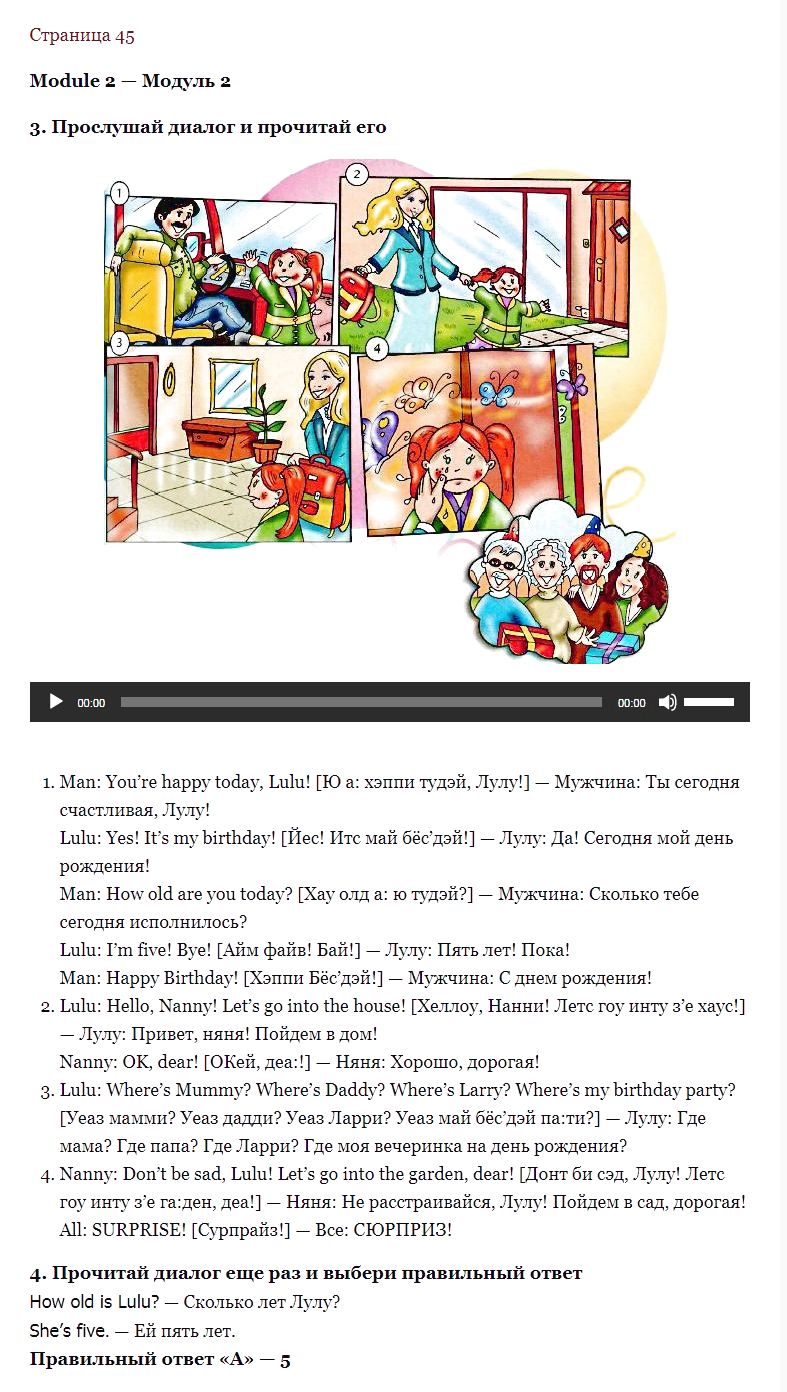 Страница 45

Module 2 — Модуль 2

3. Прослушай диалог и прочитай его

1

2

3

4

00:00 00:00

1. Man: You're happy today, Lulu! [Ю а: хэппи тудэй, Лулу!] — Мужчина: Ты сегодня счастливая, Лулу!
Lulu: Yes! It's my birthday! [Йес! Итс май бёс'дэй!] — Лулу: Да! Сегодня мой день рождения!
Man: How old are you today? [Хау олд а: ю тудэй?] — Мужчина: Сколько тебе сегодня исполнилось?
Lulu: I'm five! Bye! [Айм файв! Бай!] — Лулу: Пять лет! Пока!
Man: Happy Birthday! [Хэппи Бёс'дэй!] — Мужчина: С днем рождения!
2. Lulu: Hello, Nanny! Let's go into the house! [Хеллоу, Нанни! Летс гоу инту з'е хаус!] — Лулу: Привет, няня! Пойдем в дом!
Nanny: OK, dear! [ОКей, деа:!] — Няня: Хорошо, дорогая!
3. Lulu: Where's Mummy? Where's Daddy? Where's Larry? Where's my birthday party? [Уеаз мамми? Уеаз дадди? Уеаз Ларри? Уеаз май бёс'дэй па:ти?] — Лулу: Где мама? Где папа? Где Ларри? Где моя вечеринка на день рождения?
4. Nanny: Don't be sad, Lulu! Let's go into the garden, dear! [Донт би сэд, Лулу! Летс гоу инту з'е га:ден, деа!] — Няня: Не расстраивайся, Лулу! Пойдем в сад, дорогая!
All: SURPRISE! [Сурпрайз!] — Все: СЮРПРИЗ!

4. Прочитай диалог еще раз и выбери правильный ответ
How old is Lulu? — Сколько лет Лулу?
She's five. — Ей пять лет.
Правильный ответ «А» — 5